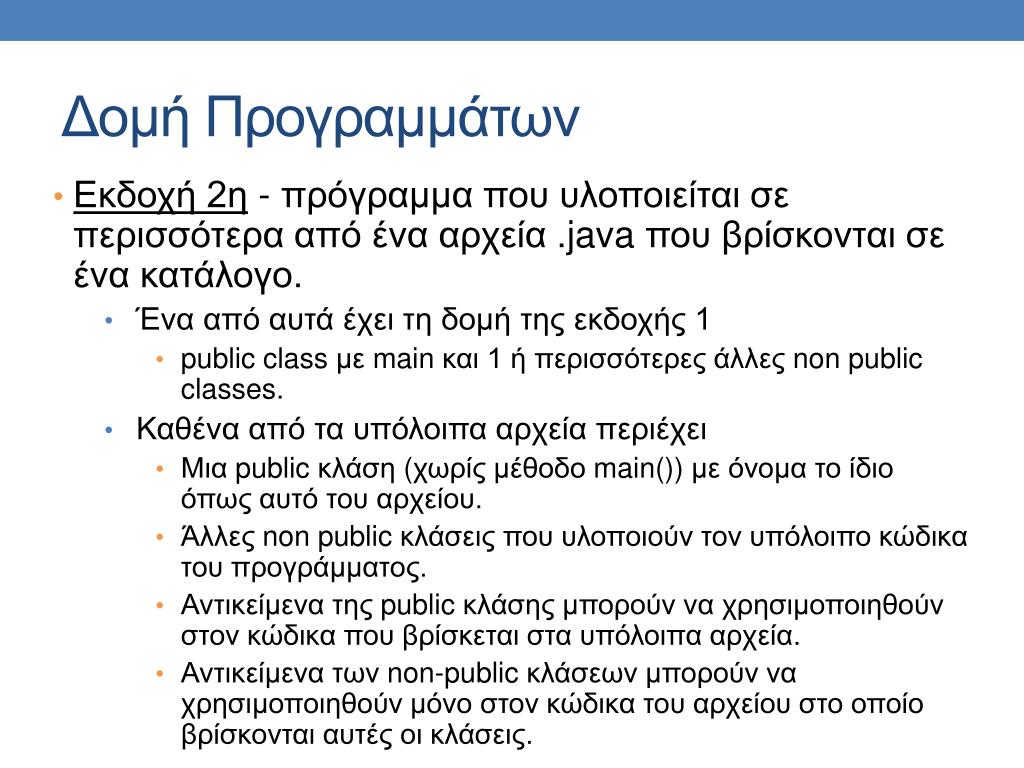 Δομή Προγραμμάτων

• Εκδοχή 2η - πρόγραμμα που υλοποιείται σε περισσότερα από ένα αρχεία .java που βρίσκονται σε ένα κατάλογο.
  • Ένα από αυτά έχει τη δομή της εκδοχής 1
    • public class με main και 1 ή περισσότερες άλλες non public classes.
  • Καθένα από τα υπόλοιπα αρχεία περιέχει
    • Μια public κλάση (χωρίς μέθοδο main()) με όνομα το ίδιο όπως αυτό του αρχείου.
    • Άλλες non public κλάσεις που υλοποιούν τον υπόλοιπο κώδικα του προγράμματος.
    • Αντικείμενα της public κλάσης μπορούν να χρησιμοποιηθούν στον κώδικα που βρίσκεται στα υπόλοιπα αρχεία.
    • Αντικείμενα των non-public κλάσεων μπορούν να χρησιμοποιηθούν μόνο στον κώδικα του αρχείου στο οποίο βρίσκονται αυτές οι κλάσεις.